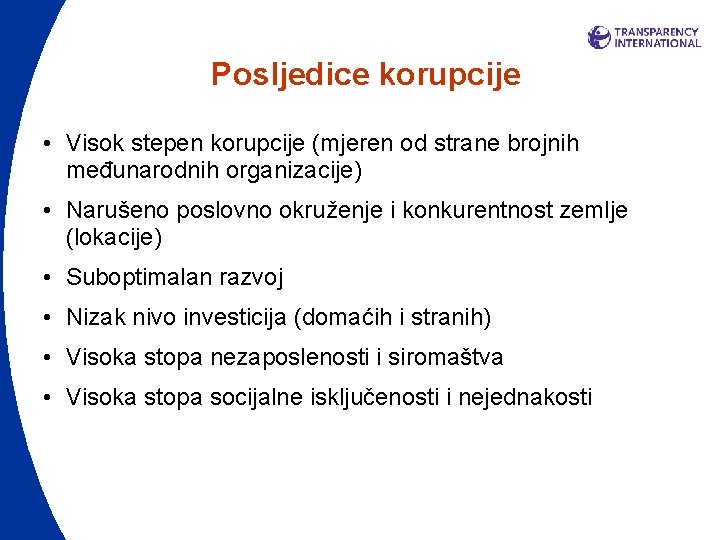 TRANSPARENCY INTERNATIONAL

Posljedice korupcije

• Visok stepen korupcije (mjeren od strane brojnih međunarodnih organizacije)
• Narušeno poslovno okruženje i konkurentnost zemlje (lokacije)
• Suboptimalan razvoj
• Nizak nivo investicija (domaćih i stranih)
• Visoka stopa nezaposlenosti i siromaštva
• Visoka stopa socijalne isključenosti i nejednakosti